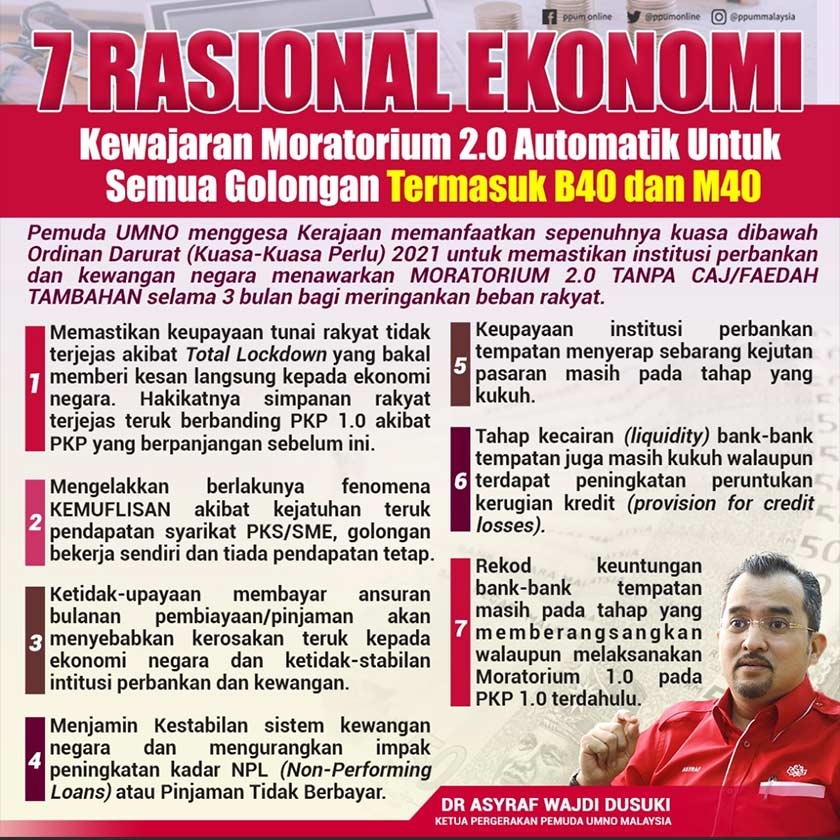 ppum online @ppumonline @ppummalaysia

7 RASIONAL EKONOMI

Kewajaran Moratorium 2.0 Automatik Untuk Semua Golongan Termasuk B40 dan M40

Pemuda UMNO menggesa Kerajaan memanfaatkan sepenuhnya kuasa dibawah Ordinan Darurat (Kuasa-Kuasa Perlu) 2021 untuk memastikan institusi perbankan dan kewangan negara menawarkan MORATORIUM 2.0 TANPA CAJ/FAEDAH TAMBAHAN selama 3 bulan bagi meringankan beban rakyat.

1 Memastikan keupayaan tunai rakyat tidak terjejas akibat Total Lockdown yang bakal memberi kesan langsung kepada ekonomi negara. Hakikatnya simpanan rakyat terjejas teruk berbanding PKP 1.0 akibat PKP yang berpanjangan sebelum ini.

2 Mengelakkan berlakunya fenomena KEMUFLISAN akibat kejatuhan teruk pendapatan syarikat PKS/SME, golongan bekerja sendiri dan tiada pendapatan tetap.

3 Ketidak-upayaan membayar ansuran bulanan pembiayaan/pinjaman akan menyebabkan kerosakan teruk kepada ekonomi negara dan ketidak-stabilan intitusi perbankan dan kewangan.

4 Menjamin Kestabilan sistem kewangan negara dan mengurangkan impak peningkatan kadar NPL (Non-Performing Loans) atau Pinjaman Tidak Berbayar.

5 Keupayaan institusi perbankan tempatan menyerap sebarang kejutan pasaran masih pada tahap yang kukuh.

6 Tahap kecairan (liquidity) bank-bank tempatan juga masih kukuh walaupun terdapat peningkatan peruntukan kerugian kredit (provision for credit losses).

7 Rekod keuntungan bank-bank tempatan masih pada tahap yang memberangsangkan walaupun melaksanakan Moratorium 1.0 pada PKP 1.0 terdahulu.

ASYRAF

DR ASYRAF WAJDI DUSUKI
KETUA PERGERAKAN PEMUDA UMNO MALAYSIA